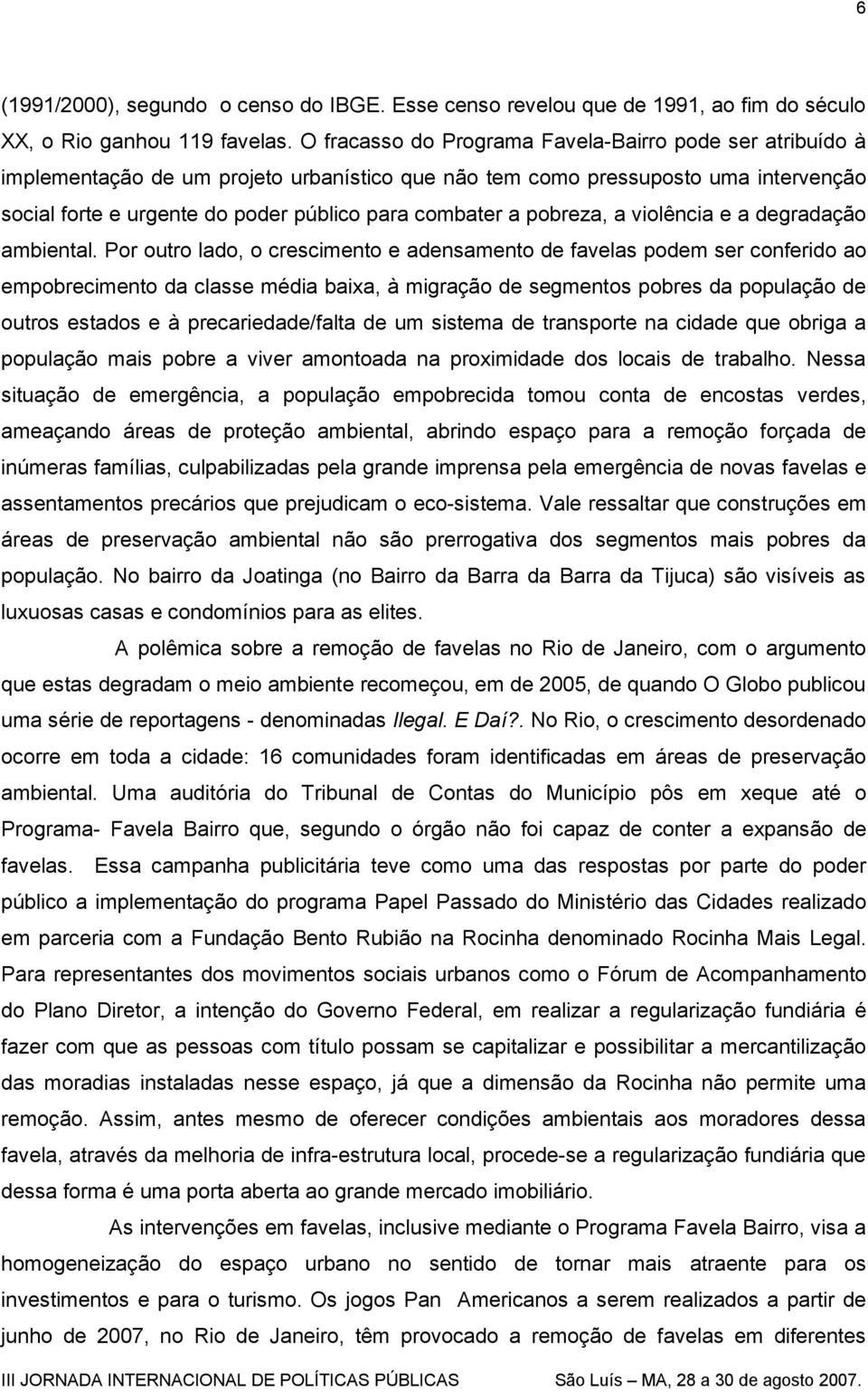 6

(1991/2000), segundo o censo do IBGE. Esse censo revelou que de 1991, ao fim do século XX, o Rio ganhou 119 favelas. O fracasso do Programa Favela-Bairro pode ser atribuído à implementação de um projeto urbanístico que não tem como pressuposto uma intervenção social forte e urgente do poder público para combater a pobreza, a violência e a degradação ambiental. Por outro lado, o crescimento e adensamento de favelas podem ser conferido ao empobrecimento da classe média baixa, à migração de segmentos pobres da população de outros estados e à precariedade/falta de um sistema de transporte na cidade que obriga a população mais pobre a viver amontoada na proximidade dos locais de trabalho. Nessa situação de emergência, a população empobrecida tomou conta de encostas verdes, ameaçando áreas de proteção ambiental, abrindo espaço para a remoção forçada de inúmeras famílias, culpabilizadas pela grande imprensa pela emergência de novas favelas e assentamentos precários que prejudicam o eco-sistema. Vale ressaltar que construções em áreas de preservação ambiental não são prerrogativa dos segmentos mais pobres da população. No bairro da Joatinga (no Bairro da Barra da Barra da Tijuca) são visíveis as luxuosas casas e condomínios para as elites.

A polêmica sobre a remoção de favelas no Rio de Janeiro, com o argumento que estas degradam o meio ambiente recomeçou, em de 2005, de quando O Globo publicou uma série de reportagens - denominadas Ilegal. E Daí?. No Rio, o crescimento desordenado ocorre em toda a cidade: 16 comunidades foram identificadas em áreas de preservação ambiental. Uma auditória do Tribunal de Contas do Município pôs em xeque até o Programa- Favela Bairro que, segundo o órgão não foi capaz de conter a expansão de favelas. Essa campanha publicitária teve como uma das respostas por parte do poder público a implementação do programa Papel Passado do Ministério das Cidades realizado em parceria com a Fundação Bento Rubião na Rocinha denominado Rocinha Mais Legal. Para representantes dos movimentos sociais urbanos como o Fórum de Acompanhamento do Plano Diretor, a intenção do Governo Federal, em realizar a regularização fundiária é fazer com que as pessoas com título possam se capitalizar e possibilitar a mercantilização das moradias instaladas nesse espaço, já que a dimensão da Rocinha não permite uma remoção. Assim, antes mesmo de oferecer condições ambientais aos moradores dessa favela, através da melhoria de infra-estrutura local, procede-se a regularização fundiária que dessa forma é uma porta aberta ao grande mercado imobiliário.

As intervenções em favelas, inclusive mediante o Programa Favela Bairro, visa a homogeneização do espaço urbano no sentido de tornar mais atraente para os investimentos e para o turismo. Os jogos Pan Americanos a serem realizados a partir de junho de 2007, no Rio de Janeiro, têm provocado a remoção de favelas em diferentes

III JORNADA INTERNACIONAL DE POLÍTICAS PÚBLICAS São Luís – MA, 28 a 30 de agosto 2007.